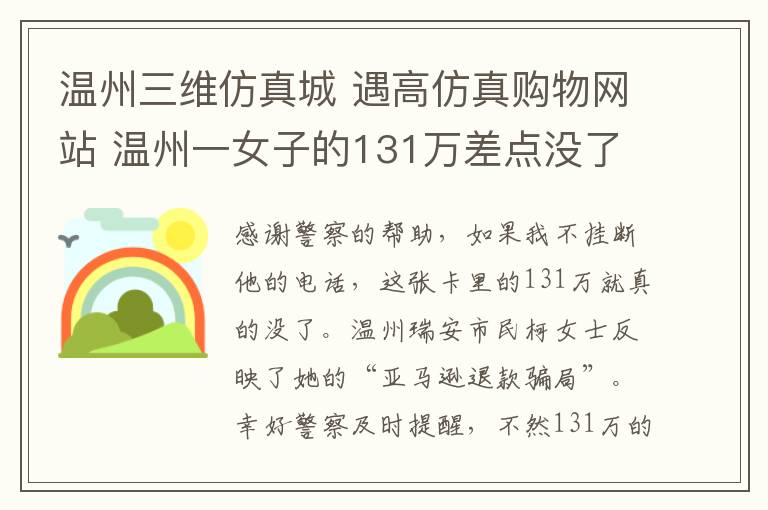 温州三维仿真城 遇高仿真购物网站 温州一女子的131万差点没了

感谢警察的帮助，如果我不挂断他的电话，这张卡里的131万就真的没了。温州瑞安市民柯女士反映了她的“亚马逊退款骗局”。幸好警察及时提醒，不然131万的